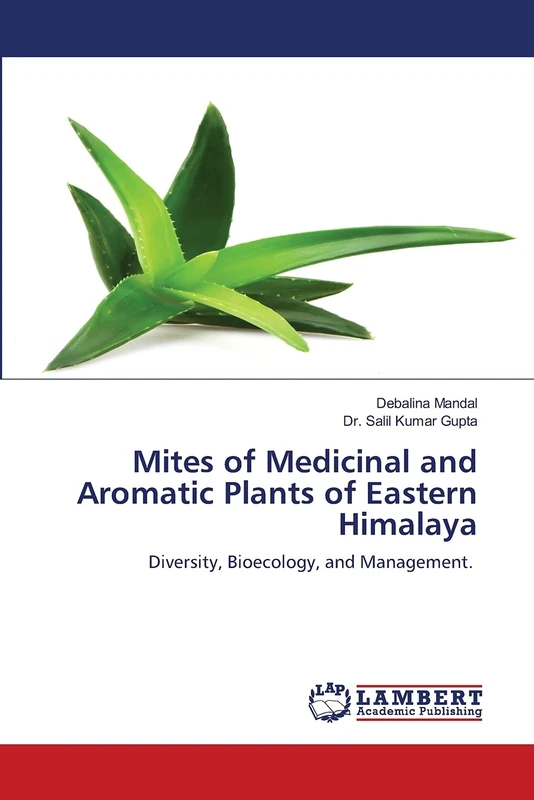 Debalina Mandal
Dr. Salil Kumar Gupta

Mites of Medicinal and Aromatic Plants of Eastern Himalaya

Diversity, Bioecology, and Management.

LAP
LAMBERT
Academic Publishing